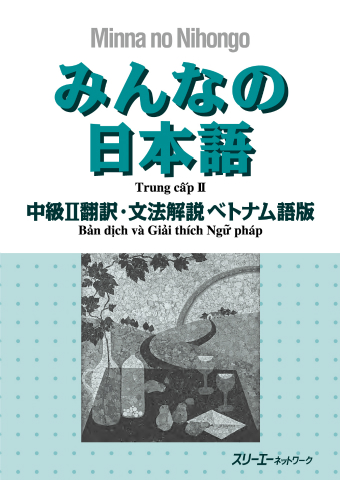 Minna no Nihongo

みんなの日本語

Trung cấp II

中級II翻訳・文法解説 ベトナム語版

Bản dịch và Giải thích Ngữ pháp

スリーエーネットワーク